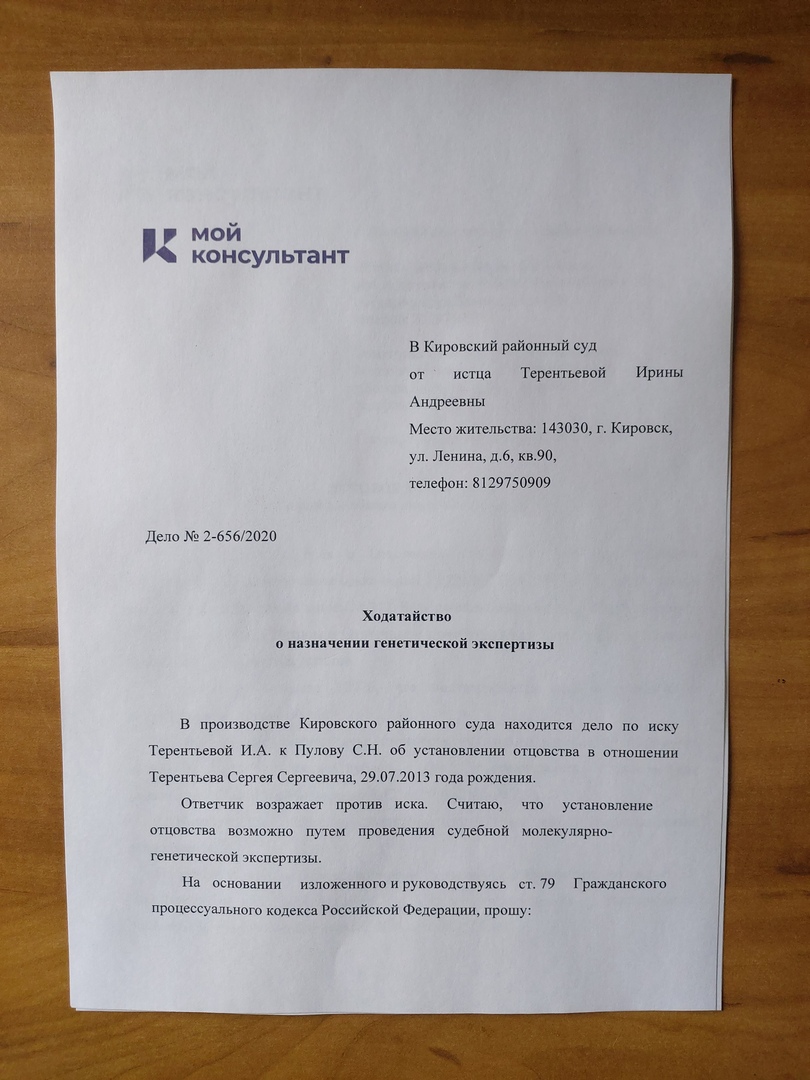 мой
консультант

В Кировский районный суд
от истца Терентьевой Ирины Андреевны
Место жительства: 143030, г. Кировск, ул. Ленина, д.6, кв.90,
телефон: 8129750909

Дело № 2-656/2020

Ходатайство
о назначении генетической экспертизы

В производстве Кировского районного суда находится дело по иску Терентьевой И.А. к Пулову С.Н. об установлении отцовства в отношении Терентьева Сергея Сергеевича, 29.07.2013 года рождения.

Ответчик возражает против иска. Считаю, что установление отцовства возможно путем проведения судебной молекулярно-генетической экспертизы.

На основании изложенного и руководствуясь ст. 79 Гражданского процессуального кодекса Российской Федерации, прошу: